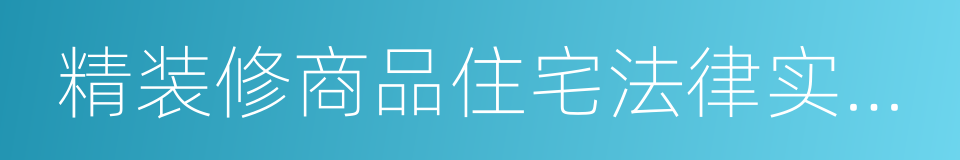 精装修商品住宅法律实...